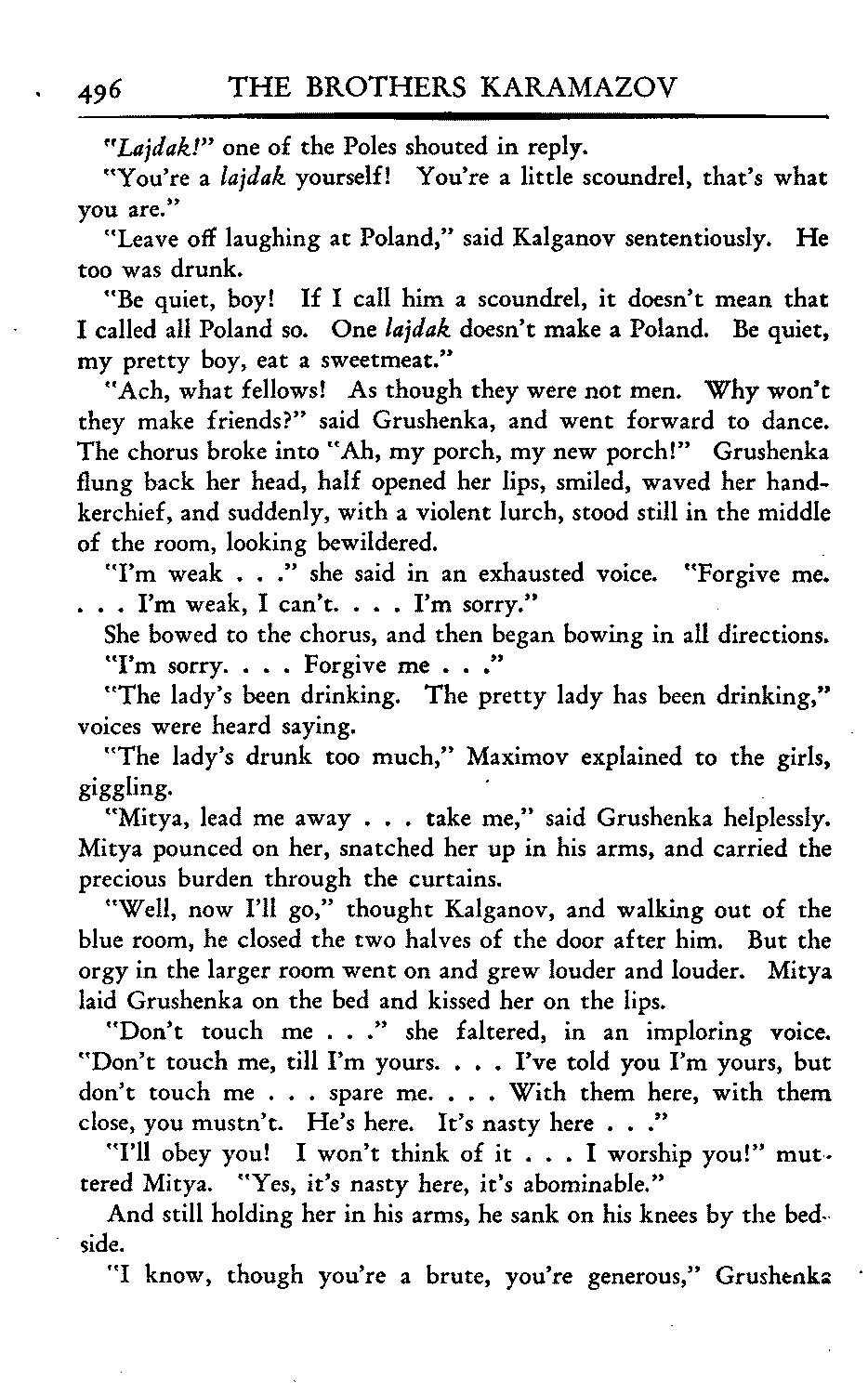 496 THE BROTHERS KARAMAZOV

"Lajdak!" one of the Poles shouted in reply.

"You're a lajdak yourself! You're a little scoundrel, that's what you are."

"Leave off laughing at Poland," said Kalganov sententiously. He too was drunk.

"Be quiet, boy! If I call him a scoundrel, it doesn't mean that I called all Poland so. One lajdak doesn't make a Poland. Be quiet, my pretty boy, eat a sweetmeat."

"Ach, what fellows! As though they were not men. Why won't they make friends?" said Grushenka, and went forward to dance. The chorus broke into "Ah, my porch, my new porch!" Grushenka flung back her head, half opened her lips, smiled, waved her handkerchief, and suddenly, with a violent lurch, stood still in the middle of the room, looking bewildered.

"I'm weak . . ." she said in an exhausted voice. "Forgive me. . . . I'm weak, I can't. . . . I'm sorry."

She bowed to the chorus, and then began bowing in all directions.

"I'm sorry. . . . Forgive me . . ."

"The lady's been drinking. The pretty lady has been drinking," voices were heard saying.

"The lady's drunk too much," Maximov explained to the girls, giggling.

"Mitya, lead me away . . . take me," said Grushenka helplessly. Mitya pounced on her, snatched her up in his arms, and carried the precious burden through the curtains.

"Well, now I'll go," thought Kalganov, and walking out of the blue room, he closed the two halves of the door after him. But the orgy in the larger room went on and grew louder and louder. Mitya laid Grushenka on the bed and kissed her on the lips.

"Don't touch me . . ." she faltered, in an imploring voice. "Don't touch me, till I'm yours. . . . I've told you I'm yours, but don't touch me . . . spare me. . . . With them here, with them close, you mustn't. He's here. It's nasty here . . ."

"I'll obey you! I won't think of it . . . I worship you!" muttered Mitya. "Yes, it's nasty here, it's abominable."

And still holding her in his arms, he sank on his knees by the bedside.

"I know, though you're a brute, you're generous," Grushenka